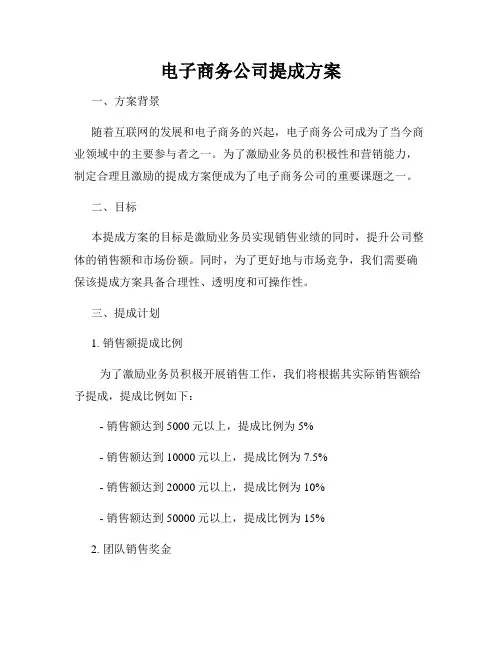 电子商务公司提成方案

一、方案背景

随着互联网的发展和电子商务的兴起，电子商务公司成为了当今商业领域中的主要参与者之一。为了激励业务员的积极性和营销能力，制定合理且激励的提成方案便成为了电子商务公司的重要课题之一。

二、目标

本提成方案的目标是激励业务员实现销售业绩的同时，提升公司整体的销售额和市场份额。同时，为了更好地与市场竞争，我们需要确保该提成方案具备合理性、透明度和可操作性。

三、提成计划

1. 销售额提成比例

为了激励业务员积极开展销售工作，我们将根据其实际销售额给予提成，提成比例如下：

- 销售额达到 5000 元以上，提成比例为 5%

- 销售额达到 10000 元以上，提成比例为 7.5%

- 销售额达到 20000 元以上，提成比例为 10%

- 销售额达到 50000 元以上，提成比例为 15%

2. 团队销售奖金